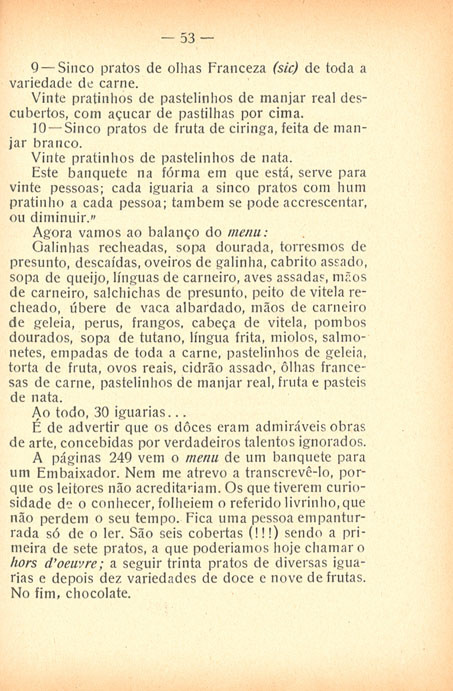 — 53 —

9—Sinco pratos de olhas Franceza (sic) de toda a variedade de carne.

Vinte pratinhos de pastelinhos de manjar real descubertos, com açucar de pastilhas por cima.

10—Sinco pratos de fruta de ciringa, feita de manjar branco.

Vinte pratinhos de pastelinhos de nata.

Este banquete na fórma em que está, serve para vinte pessoas; cada iguaria a sinco pratos com hum pratinho a cada pessoa; tambem se pode accrescentar, ou diminuir."

Agora vamos ao balanço do menu:

Galinhas recheadas, sopa dourada, torresmos de presunto, descaídas, oveiros de galinha, cabrito assado, sopa de queijo, línguas de carneiro, aves assadas, mãos de carneiro, salchichas de presunto, peito de vitela recheado, úbere de vaca albardado, mãos de carneiro de geleia, perus, frangos, cabeça de vitela, pombos dourados, sopa de tutano, língua frita, miolos, salmonetes, empadas de toda a carne, pastelinhos de geleia, torta de fruta, ovos reais, cidrão assado, ôlhas francesas de carne, pastelinhos de manjar real, fruta e pasteis de nata.

Ao todo, 30 iguarias...

É de advertir que os dôces eram admiráveis obras de arte, concebidas por verdadeiros talentos ignorados.

A páginas 249 vem o menu de um banquete para um Embaixador. Nem me atrevo a transcrevê-lo, porque os leitores não acreditariam. Os que tiverem curiosidade de o conhecer, folheiem o referido livrinho, que não perdem o seu tempo. Fica uma pessoa empanturrada só de o ler. São seis cobertas (!!!) sendo a primeira de sete pratos, a que poderiamos hoje chamar o hors d'oeuvre; a seguir trinta pratos de diversas iguarias e depois dez variedades de doce e nove de frutas. No fim, chocolate.